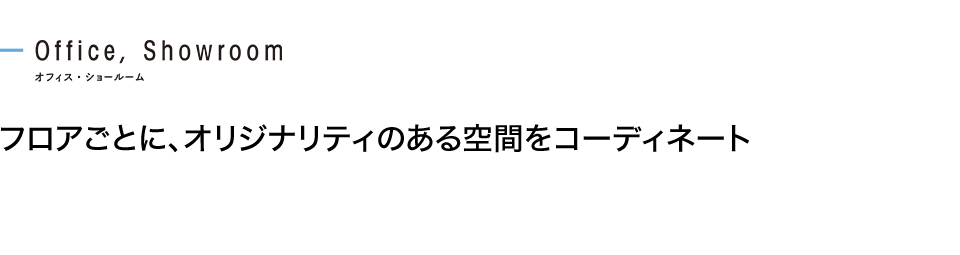 Office, Showroom
オフィス・ショールーム

フロアごとに、オリジナリティのある空間をコーディネート